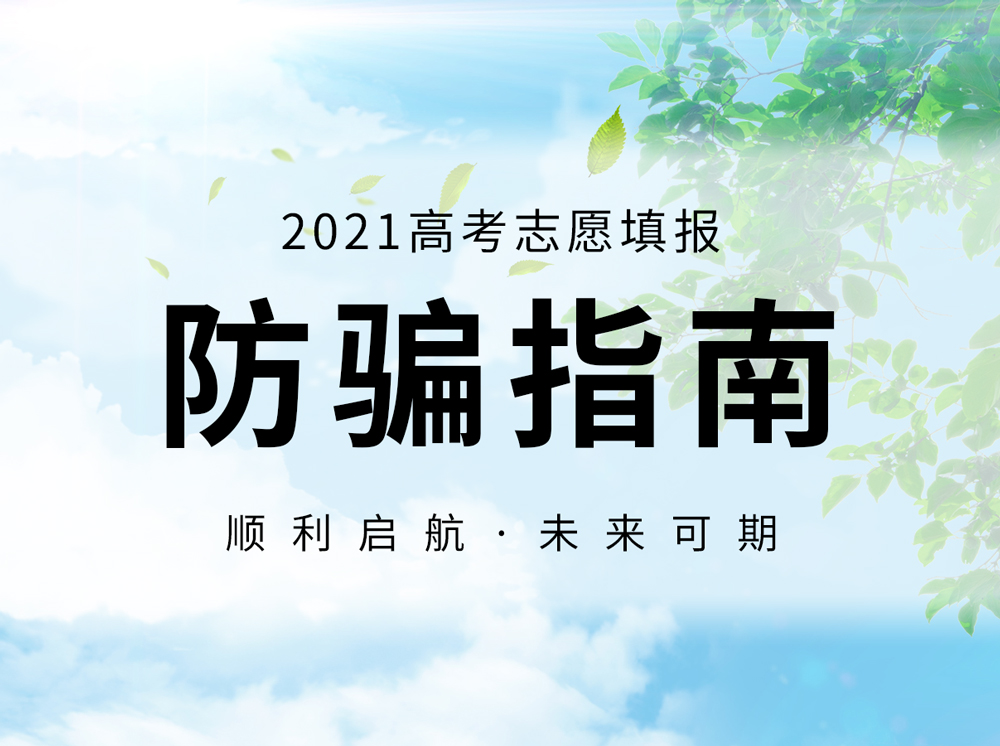 2021高考志愿填报

防骗指南

顺利启航 · 未来可期